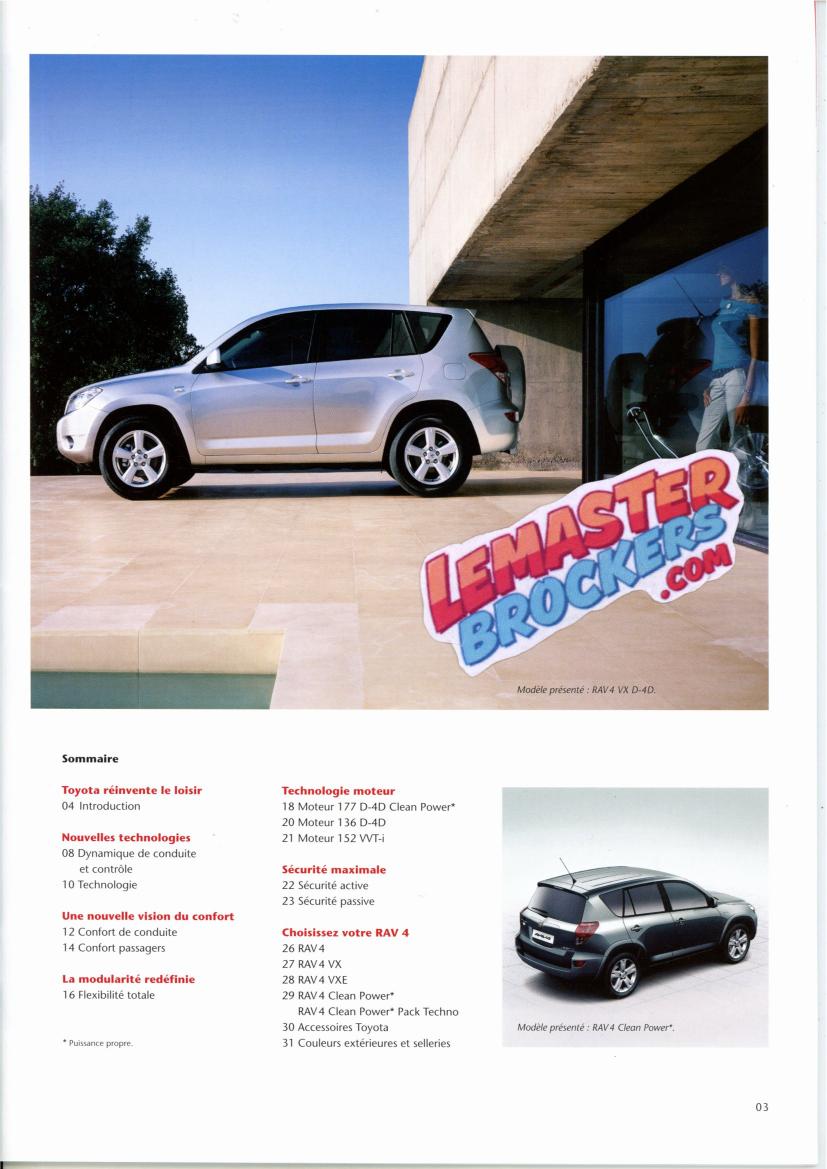 Modèle présenté : RAV 4 VX D-4D.

Sommaire

Toyota réinvente le loisir
04 Introduction

Nouvelles technologies
08 Dynamique de conduite et contrôle
10 Technologie

Une nouvelle vision du confort
12 Confort de conduite
14 Confort passagers

La modularité redéfinie
16 Flexibilité totale

* Puissance propre.

Technologie moteur
18 Moteur 177 D-4D Clean Power*
20 Moteur 136 D-4D
21 Moteur 152 VVT-i

Sécurité maximale
22 Sécurité active
23 Sécurité passive

Choisissez votre RAV 4
26 RAV 4
27 RAV 4 VX
28 RAV 4 VXE
29 RAV 4 Clean Power*
RAV 4 Clean Power* Pack Techno
30 Accessoires Toyota
31 Couleurs extérieures et selleries

Modèle présenté : RAV 4 Clean Power*.

03

LEMASTER BROCKERS .COM